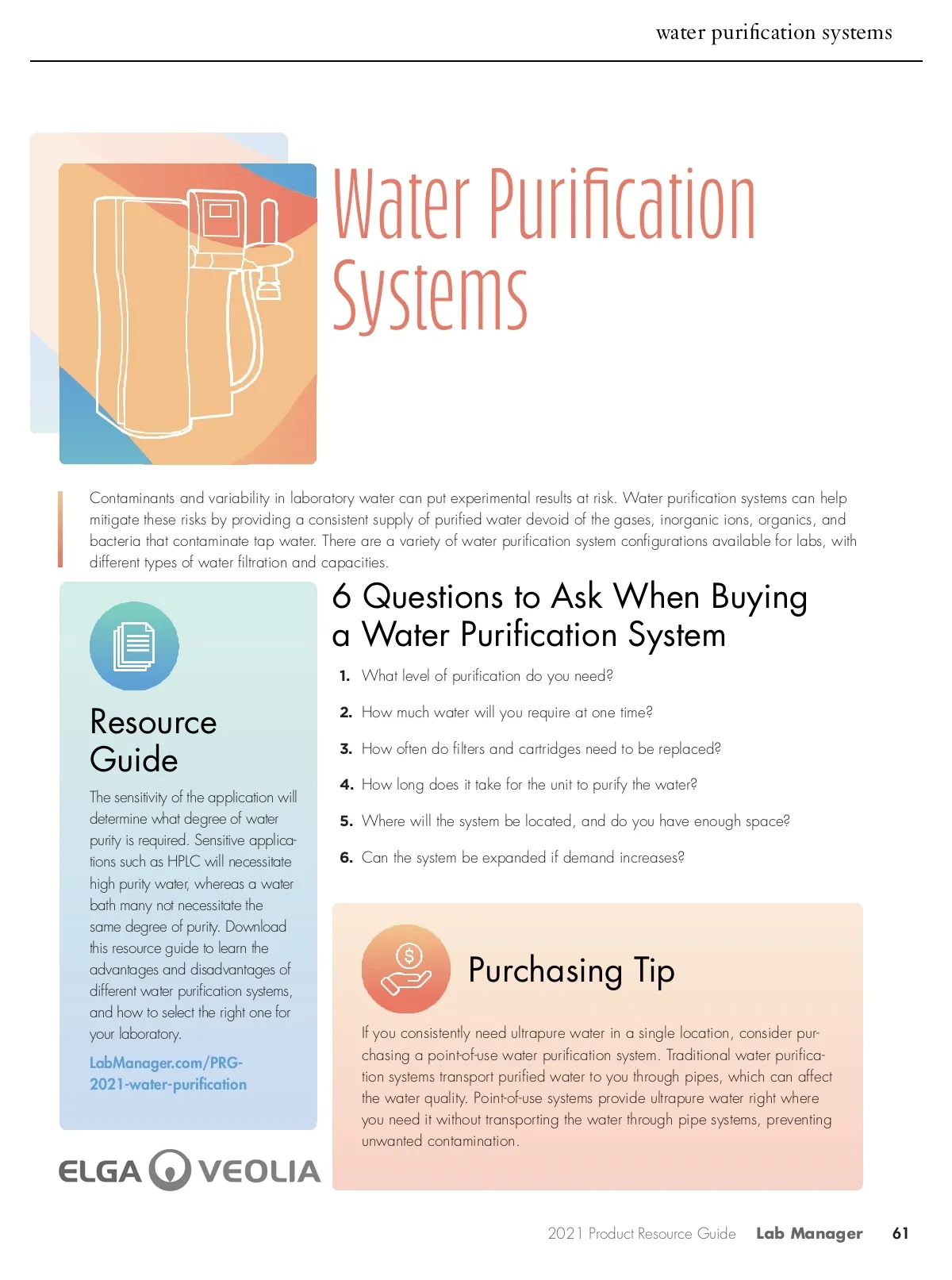 water purification systems

Water Purification Systems

Contaminants and variability in laboratory water can put experimental results at risk. Water purification systems can help mitigate these risks by providing a consistent supply of purified water devoid of the gases, inorganic ions, organics, and bacteria that contaminate tap water. There are a variety of water purification system configurations available for labs, with different types of water filtration and capacities.

Resource Guide

The sensitivity of the application will determine what degree of water purity is required. Sensitive applications such as HPLC will necessitate high purity water, whereas a water bath many not necessitate the same degree of purity. Download this resource guide to learn the advantages and disadvantages of different water purification systems, and how to select the right one for your laboratory.

LabManager.com/PRG-2021-water-purification

ELGA VEOLIA

6 Questions to Ask When Buying a Water Purification System

1. What level of purification do you need?

2. How much water will you require at one time?

3. How often do filters and cartridges need to be replaced?

4. How long does it take for the unit to purify the water?

5. Where will the system be located, and do you have enough space?

6. Can the system be expanded if demand increases?

Purchasing Tip

If you consistently need ultrapure water in a single location, consider purchasing a point-of-use water purification system. Traditional water purification systems transport purified water to you through pipes, which can affect the water quality. Point-of-use systems provide ultrapure water right where you need it without transporting the water through pipe systems, preventing unwanted contamination.

2021 Product Resource Guide Lab Manager 61